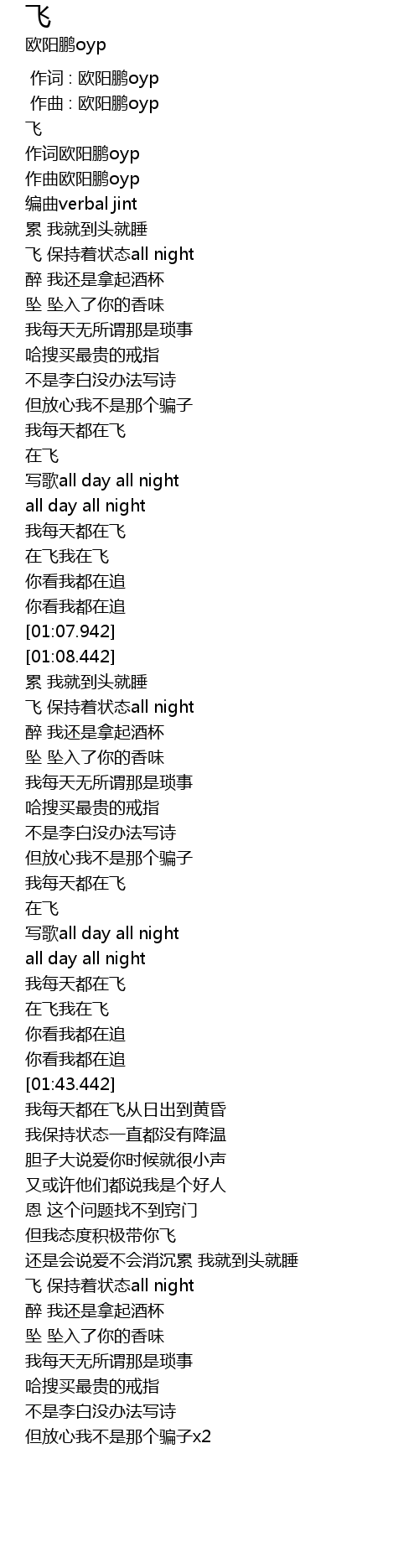 飞
欧阳鹏oyp

作词 : 欧阳鹏oyp
作曲 : 欧阳鹏oyp
飞
作词欧阳鹏oyp
作曲欧阳鹏oyp
编曲verbal jint
累 我就到头就睡
飞 保持着状态all night
醉 我还是拿起酒杯
坠 坠入了你的香味
我每天无所谓那是琐事
哈搜买最贵的戒指
不是李白没办法写诗
但放心我不是那个骗子
我每天都在飞
在飞
写歌all day all night
all day all night
我每天都在飞
在飞我在飞
你看我都在追
你看我都在追
[01:07.942]
[01:08.442]
累 我就到头就睡
飞 保持着状态all night
醉 我还是拿起酒杯
坠 坠入了你的香味
我每天无所谓那是琐事
哈搜买最贵的戒指
不是李白没办法写诗
但放心我不是那个骗子
我每天都在飞
在飞
写歌all day all night
all day all night
我每天都在飞
在飞我在飞
你看我都在追
你看我都在追
[01:43.442]
我每天都在飞从日出到黄昏
我保持状态一直都没有降温
胆子大说爱你时候就很小声
又或许他们都说我是个好人
恩 这个问题找不到窍门
但我态度积极带你飞
还是会说爱不会消沉累 我就到头就睡
飞 保持着状态all night
醉 我还是拿起酒杯
坠 坠入了你的香味
我每天无所谓那是琐事
哈搜买最贵的戒指
不是李白没办法写诗
但放心我不是那个骗子x2